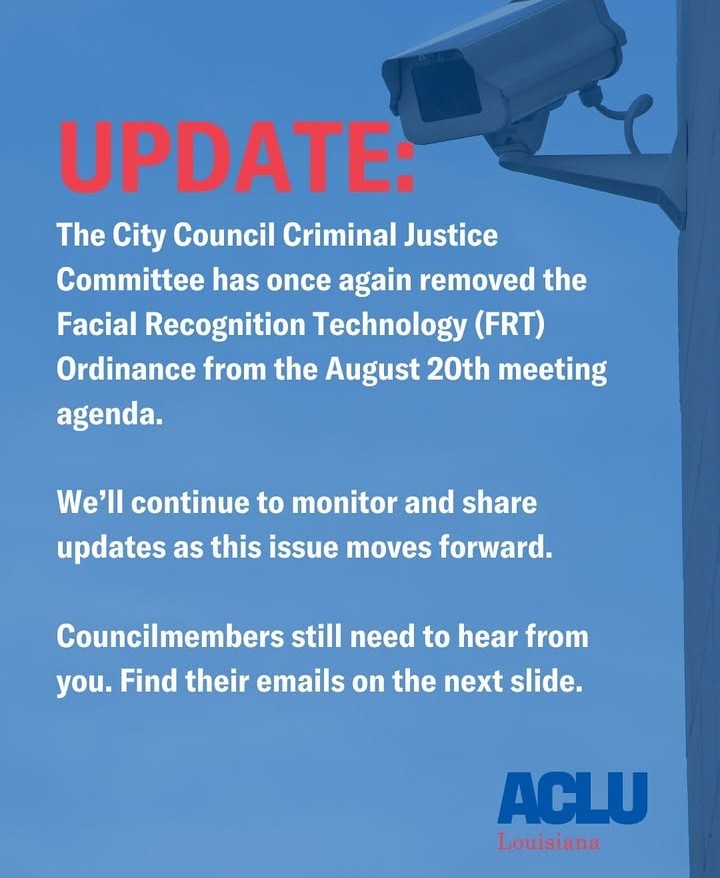 UPDATE:

The City Council Criminal Justice Committee has once again removed the Facial Recognition Technology (FRT) Ordinance from the August 20th meeting agenda.

We'll continue to monitor and share updates as this issue moves forward.

Councilmembers still need to hear from you. Find their emails on the next slide.

ACLU
Louisiana